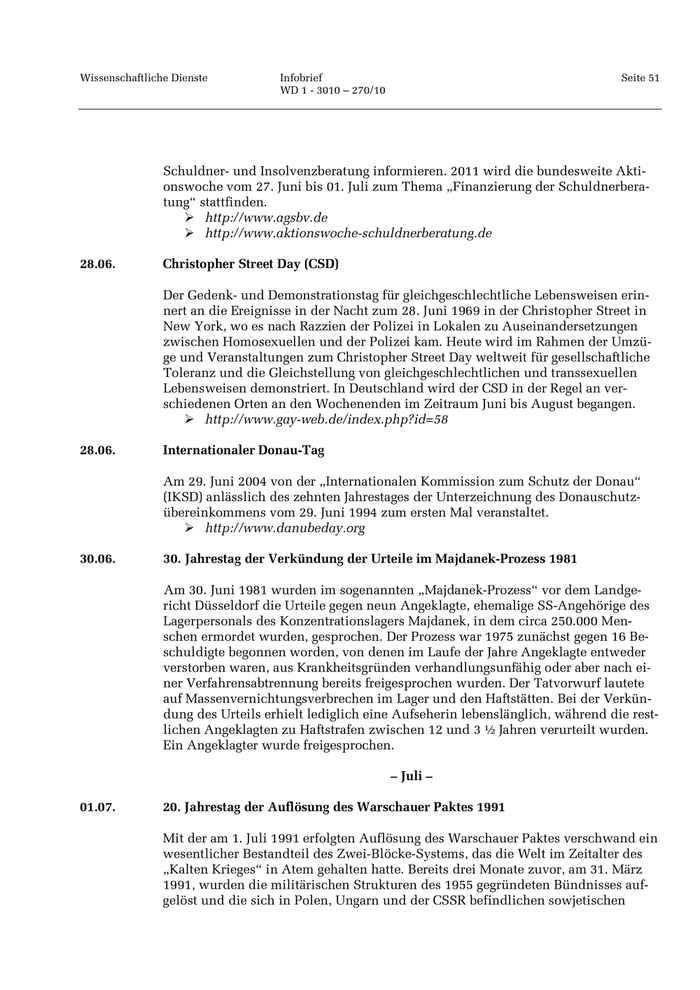 Wissenschaftliche Dienste

Infobrief
WD 1 - 3010 – 270/10

Seite 51

Schuldner- und Insolvenzberatung informieren. 2011 wird die bundesweite Aktionswoche vom 27. Juni bis 01. Juli zum Thema „Finanzierung der Schuldnerberatung“ stattfinden.
➢ http://www.agsbv.de
➢ http://www.aktionswoche-schuldnerberatung.de

28.06. Christopher Street Day (CSD)

Der Gedenk- und Demonstrationstag für gleichgeschlechtliche Lebensweisen erinnert an die Ereignisse in der Nacht zum 28. Juni 1969 in der Christopher Street in New York, wo es nach Razzien der Polizei in Lokalen zu Auseinandersetzungen zwischen Homosexuellen und der Polizei kam. Heute wird im Rahmen der Umzüge und Veranstaltungen zum Christopher Street Day weltweit für gesellschaftliche Toleranz und die Gleichstellung von gleichgeschlechtlichen und transsexuellen Lebensweisen demonstriert. In Deutschland wird der CSD in der Regel an verschiedenen Orten an den Wochenenden im Zeitraum Juni bis August begangen.
➢ http://www.gay-web.de/index.php?id=58

28.06. Internationaler Donau-Tag

Am 29. Juni 2004 von der „Internationalen Kommission zum Schutz der Donau“ (IKSD) anlässlich des zehnten Jahrestages der Unterzeichnung des Donauschutzübereinkommens vom 29. Juni 1994 zum ersten Mal veranstaltet.
➢ http://www.danubeday.org

30.06. 30. Jahrestag der Verkündung der Urteile im Majdanek-Prozess 1981

Am 30. Juni 1981 wurden im sogenannten „Majdanek-Prozess“ vor dem Landgericht Düsseldorf die Urteile gegen neun Angeklagte, ehemalige SS-Angehörige des Lagerpersonals des Konzentrationslagers Majdanek, in dem circa 250.000 Menschen ermordet wurden, gesprochen. Der Prozess war 1975 zunächst gegen 16 Beschuldigte begonnen worden, von denen im Laufe der Jahre Angeklagte entweder verstorben waren, aus Krankheitsgründen verhandlungsunfähig oder aber nach einer Verfahrensabtrennung bereits freigesprochen wurden. Der Tatvorwurf lautete auf Massenvernichtungsverbrechen im Lager und den Haftstätten. Bei der Verkündung des Urteils erhielt lediglich eine Aufseherin lebenslänglich, während die restlichen Angeklagten zu Haftstrafen zwischen 12 und 3 ½ Jahren verurteilt wurden. Ein Angeklagter wurde freigesprochen.

– Juli –

01.07. 20. Jahrestag der Auflösung des Warschauer Paktes 1991

Mit der am 1. Juli 1991 erfolgten Auflösung des Warschauer Paktes verschwand ein wesentlicher Bestandteil des Zwei-Blöcke-Systems, das die Welt im Zeitalter des „Kalten Krieges“ in Atem gehalten hatte. Bereits drei Monate zuvor, am 31. März 1991, wurden die militärischen Strukturen des 1955 gegründeten Bündnisses aufgelöst und die sich in Polen, Ungarn und der CSSR befindlichen sowjetischen